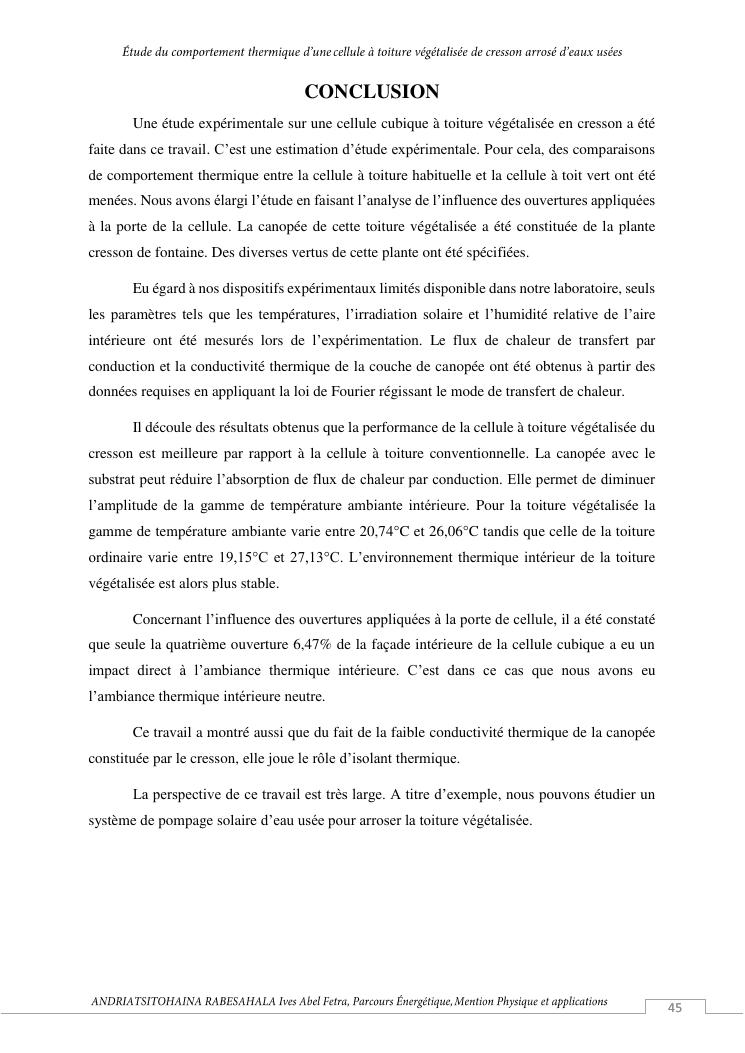 Étude du comportement thermique d'une cellule à toiture végétalisée de cresson arrosé d'eaux usées

CONCLUSION

Une étude expérimentale sur une cellule cubique à toiture végétalisée en cresson a été faite dans ce travail. C'est une estimation d'étude expérimentale. Pour cela, des comparaisons de comportement thermique entre la cellule à toiture habituelle et la cellule à toit vert ont été menées. Nous avons élargi l'étude en faisant l'analyse de l'influence des ouvertures appliquées à la porte de la cellule. La canopée de cette toiture végétalisée a été constituée de la plante cresson de fontaine. Des diverses vertus de cette plante ont été spécifiées.

Eu égard à nos dispositifs expérimentaux limités disponible dans notre laboratoire, seuls les paramètres tels que les températures, l'irradiation solaire et l'humidité relative de l'aire intérieure ont été mesurés lors de l'expérimentation. Le flux de chaleur de transfert par conduction et la conductivité thermique de la couche de canopée ont été obtenus à partir des données requises en appliquant la loi de Fourier régissant le mode de transfert de chaleur.

Il découle des résultats obtenus que la performance de la cellule à toiture végétalisée du cresson est meilleure par rapport à la cellule à toiture conventionnelle. La canopée avec le substrat peut réduire l'absorption de flux de chaleur par conduction. Elle permet de diminuer l'amplitude de la gamme de température ambiante intérieure. Pour la toiture végétalisée la gamme de température ambiante varie entre 20,74°C et 26,06°C tandis que celle de la toiture ordinaire varie entre 19,15°C et 27,13°C. L'environnement thermique intérieur de la toiture végétalisée est alors plus stable.

Concernant l'influence des ouvertures appliquées à la porte de cellule, il a été constaté que seule la quatrième ouverture 6,47% de la façade intérieure de la cellule cubique a eu un impact direct à l'ambiance thermique intérieure. C'est dans ce cas que nous avons eu l'ambiance thermique intérieure neutre.

Ce travail a montré aussi que du fait de la faible conductivité thermique de la canopée constituée par le cresson, elle joue le rôle d'isolant thermique.

La perspective de ce travail est très large. A titre d'exemple, nous pouvons étudier un système de pompage solaire d'eau usée pour arroser la toiture végétalisée.

ANDRIATSITOHAINA RABESAHALA Ives Abel Fetra, Parcours Énergétique, Mention Physique et applications

45